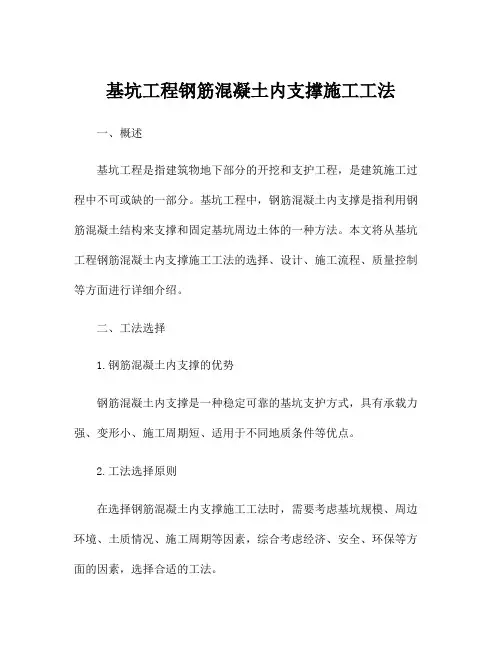 基坑工程钢筋混凝土内支撑施工工法

一、概述

基坑工程是指建筑物地下部分的开挖和支护工程，是建筑施工过程中不可或缺的一部分。基坑工程中，钢筋混凝土内支撑是指利用钢筋混凝土结构来支撑和固定基坑周边土体的一种方法。本文将从基坑工程钢筋混凝土内支撑施工工法的选择、设计、施工流程、质量控制等方面进行详细介绍。

二、工法选择

1. 钢筋混凝土内支撑的优势

钢筋混凝土内支撑是一种稳定可靠的基坑支护方式，具有承载力强、变形小、施工周期短、适用于不同地质条件等优点。

2. 工法选择原则

在选择钢筋混凝土内支撑施工工法时，需要考虑基坑规模、周边环境、土质情况、施工周期等因素，综合考虑经济、安全、环保等方面的因素，选择合适的工法。